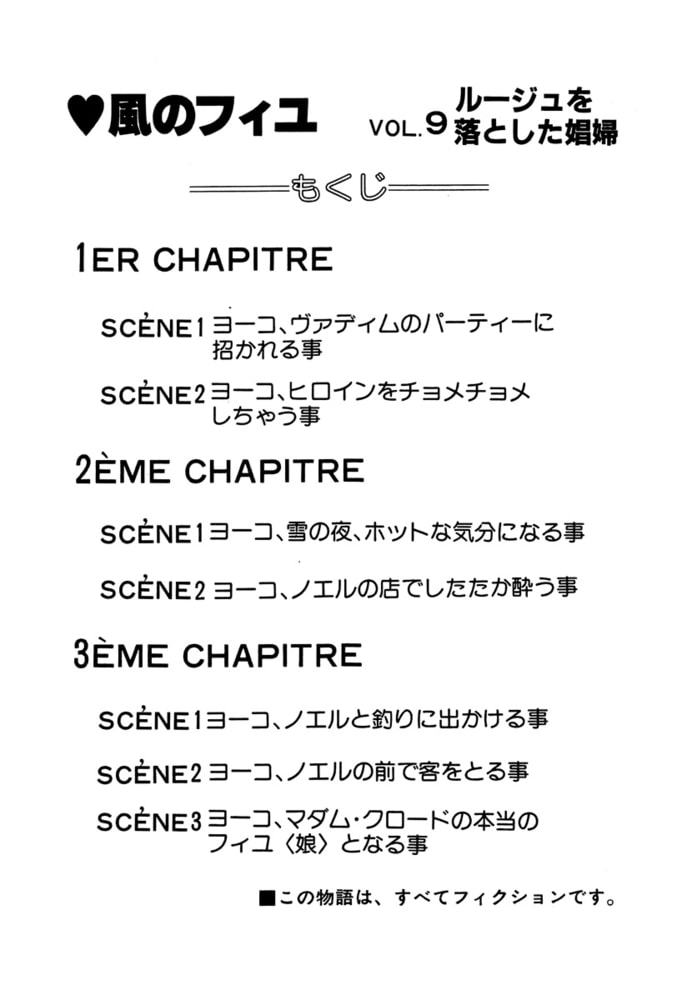 ♥風のフィユ VOL.9 ルージュを落とした娼婦

もくじ

1ER CHAPITRE

SCÈNE1 ヨーコ、ヴァディムのパーティーに招かれる事

SCÈNE2 ヨーコ、ヒロインをチョメチョメしちゃう事

2ÈME CHAPITRE

SCÈNE1 ヨーコ、雪の夜、ホットな気分になる事

SCÈNE2 ヨーコ、ノエルの店でしたたか酔う事

3ÈME CHAPITRE

SCÈNE1 ヨーコ、ノエルと釣りに出かける事

SCÈNE2 ヨーコ、ノエルの前で客をとる事

SCÈNE3 ヨーコ、マダム・クロードの本当のフィユ〈娘〉となる事

■この物語は、すべてフィクションです。